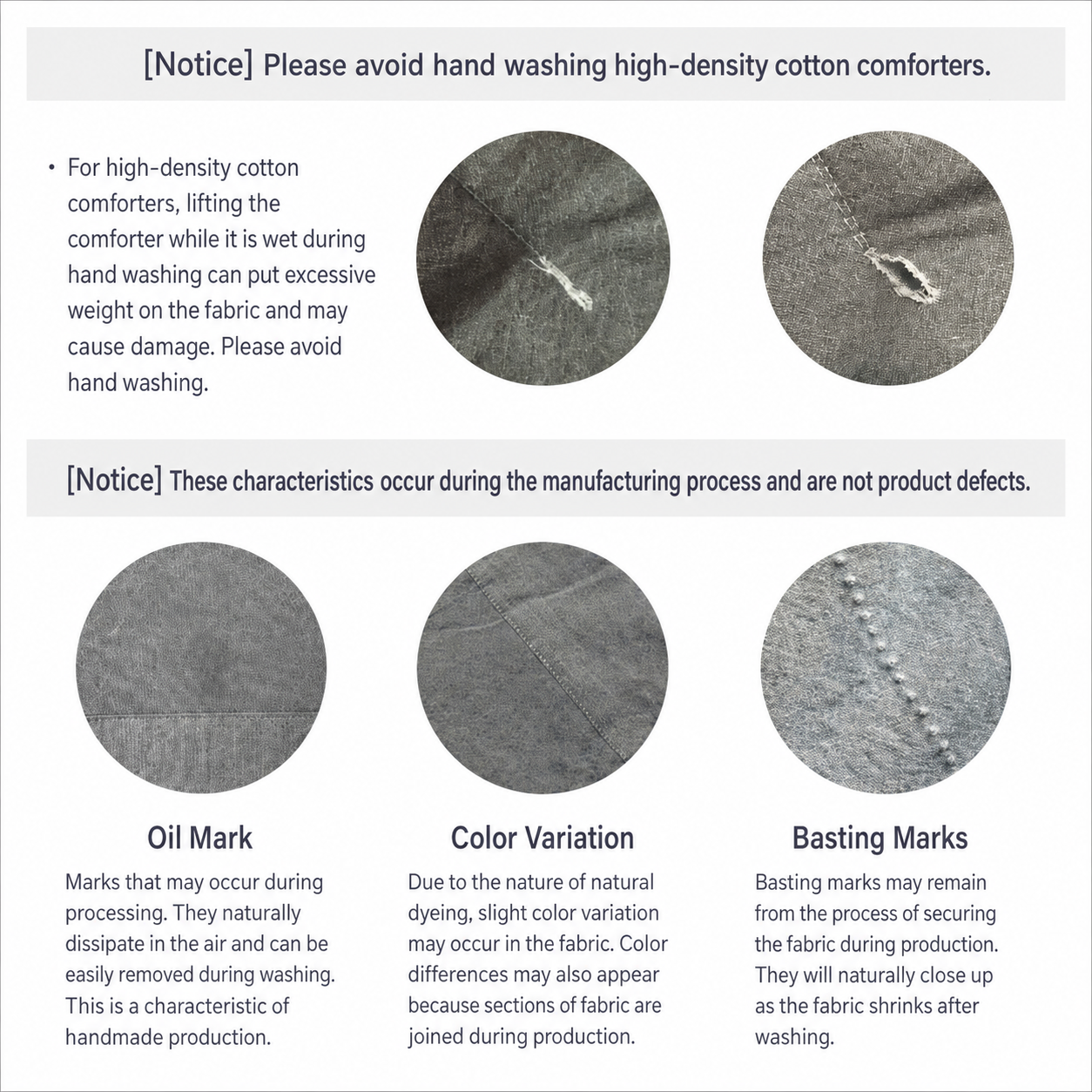 [Notice] Please avoid hand washing high-density cotton comforters.

• For high-density cotton comforters, lifting the comforter while it is wet during hand washing can put excessive weight on the fabric and may cause damage. Please avoid hand washing.

[Notice] These characteristics occur during the manufacturing process and are not product defects.

Oil Mark

Marks that may occur during processing. They naturally dissipate in the air and can be easily removed during washing. This is a characteristic of handmade production.

Color Variation

Due to the nature of natural dyeing, slight color variation may occur in the fabric. Color differences may also appear because sections of fabric are joined during production.

Basting Marks

Basting marks may remain from the process of securing the fabric during production. They will naturally close up as the fabric shrinks after washing.